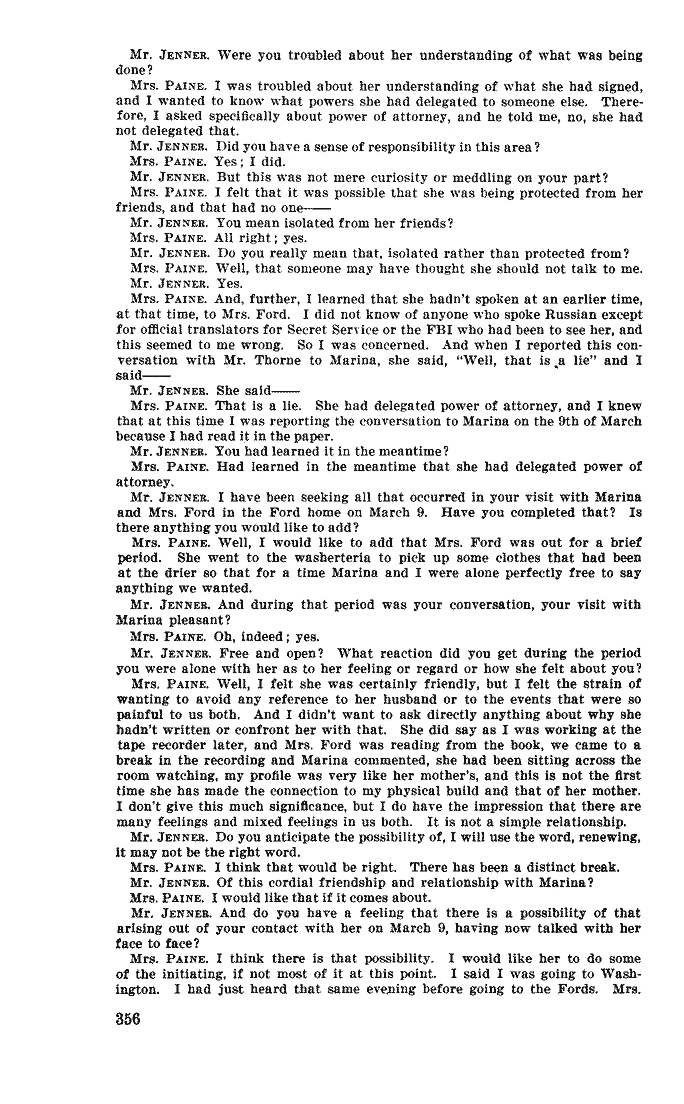 Mr. JENNER. Were you troubled about her understanding of what was being done?

Mrs. PAINE. I was troubled about her understanding of what she had signed, and I wanted to know what powers she had delegated to someone else. Therefore, I asked specifically about power of attorney, and he told me, no, she had not delegated that.

Mr. JENNER. Did you have a sense of responsibility in this area?

Mrs. PAINE. Yes; I did.

Mr. JENNER. But this was not mere curiosity or meddling on your part?

Mrs. PAINE. I felt that it was possible that she was being protected from her friends, and that had no one——

Mr. JENNER. You mean isolated from her friends?

Mrs. PAINE. All right; yes.

Mr. JENNER. Do you really mean that, isolated rather than protected from?

Mrs. PAINE. Well, that someone may have thought she should not talk to me.

Mr. JENNER. Yes.

Mrs. PAINE. And, further, I learned that she hadn't spoken at an earlier time, at that time, to Mrs. Ford. I did not know of anyone who spoke Russian except for official translators for Secret Service or the FBI who had been to see her, and this seemed to me wrong. So I was concerned. And when I reported this conversation with Mr. Thorne to Marina, she said, "Well, that is a lie" and I said——

Mr. JENNER. She said——

Mrs. PAINE. That is a lie. She had delegated power of attorney, and I knew that at this time I was reporting the conversation to Marina on the 9th of March because I had read it in the paper.

Mr. JENNER. You had learned it in the meantime?

Mrs. PAINE. Had learned in the meantime that she had delegated power of attorney.

Mr. JENNER. I have been seeking all that occurred in your visit with Marina and Mrs. Ford in the Ford home on March 9. Have you completed that? Is there anything you would like to add?

Mrs. PAINE. Well, I would like to add that Mrs. Ford was out for a brief period. She went to the washerteria to pick up some clothes that had been at the drier so that for a time Marina and I were alone perfectly free to say anything we wanted.

Mr. JENNER. And during that period was your conversation, your visit with Marina pleasant?

Mrs. PAINE. Oh, indeed; yes.

Mr. JENNER. Free and open? What reaction did you get during the period you were alone with her as to her feeling or regard or how she felt about you?

Mrs. PAINE. Well, I felt she was certainly friendly, but I felt the strain of wanting to avoid any reference to her husband or to the events that were so painful to us both. And I didn't want to ask directly anything about why she hadn't written or confront her with that. She did say as I was working at the tape recorder later, and Mrs. Ford was reading from the book, we came to a break in the recording and Marina commented, she had been sitting across the room watching, my profile was very like her mother's, and this is not the first time she has made the connection to my physical build and that of her mother. I don't give this much significance, but I do have the impression that there are many feelings and mixed feelings in us both. It is not a simple relationship.

Mr. JENNER. Do you anticipate the possibility of, I will use the word, renewing, it may not be the right word.

Mrs. PAINE. I think that would be right. There has been a distinct break.

Mr. JENNER. Of this cordial friendship and relationship with Marina?

Mrs. PAINE. I would like that if it comes about.

Mr. JENNER. And do you have a feeling that there is a possibility of that arising out of your contact with her on March 9, having now talked with her face to face?

Mrs. PAINE. I think there is that possibility. I would like her to do some of the initiating, if not most of it at this point. I said I was going to Washington. I had just heard that same evening before going to the Fords. Mrs.

356